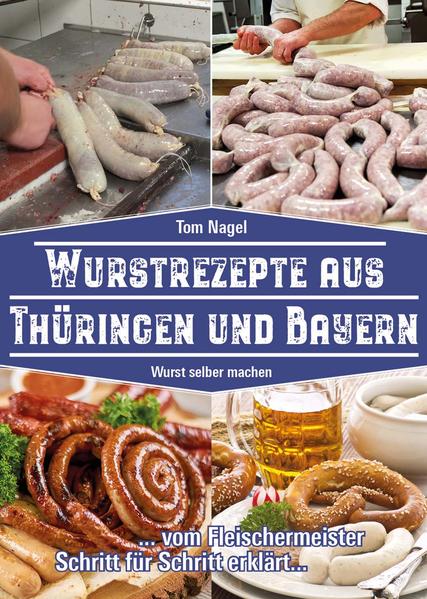 Tom Nagel

WURSTREZEPTE AUS THÜRINGEN UND BAYERN

Wurst selber machen

... vom Fleischermeister Schritt für Schritt erklärt...